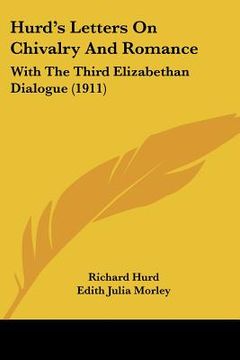 Hurd's Letters On Chivalry And Romance

With The Third Elizabethan Dialogue (1911)

Richard Hurd
Edith Julia Morley